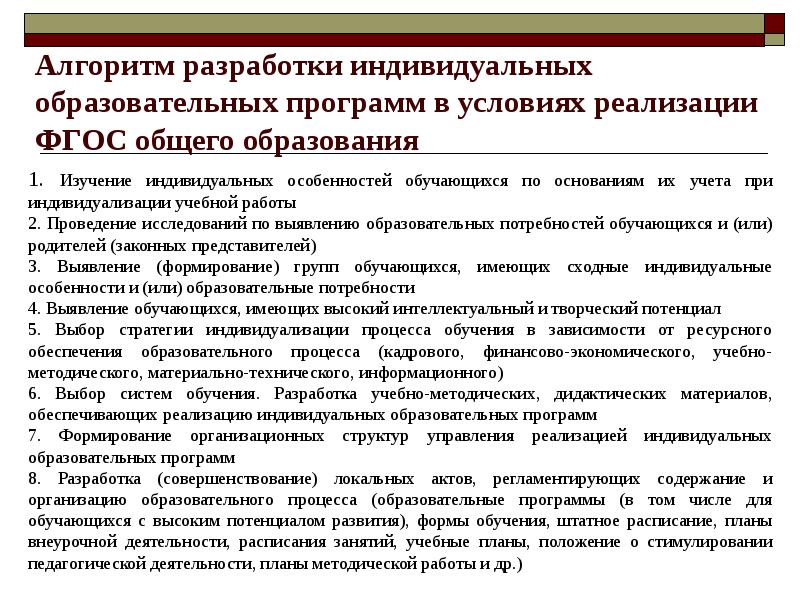 Алгоритм разработки индивидуальных образовательных программ в условиях реализации ФГОС общего образования

1. Изучение индивидуальных особенностей обучающихся по основаниям их учета при индивидуализации учебной работы
2. Проведение исследований по выявлению образовательных потребностей обучающихся и (или) родителей (законных представителей)
3. Выявление (формирование) групп обучающихся, имеющих сходные индивидуальные особенности и (или) образовательные потребности
4. Выявление обучающихся, имеющих высокий интеллектуальный и творческий потенциал
5. Выбор стратегии индивидуализации процесса обучения в зависимости от ресурсного обеспечения образовательного процесса (кадрового, финансово-экономического, учебно-методического, материально-технического, информационного)
6. Выбор систем обучения. Разработка учебно-методических, дидактических материалов, обеспечивающих реализацию индивидуальных образовательных программ
7. Формирование организационных структур управления реализацией индивидуальных образовательных программ
8. Разработка (совершенствование) локальных актов, регламентирующих содержание и организацию образовательного процесса (образовательные программы (в том числе для обучающихся с высоким потенциалом развития), формы обучения, штатное расписание, планы внеурочной деятельности, расписания занятий, учебные планы, положение о стимулировании педагогической деятельности, планы методической работы и др.)